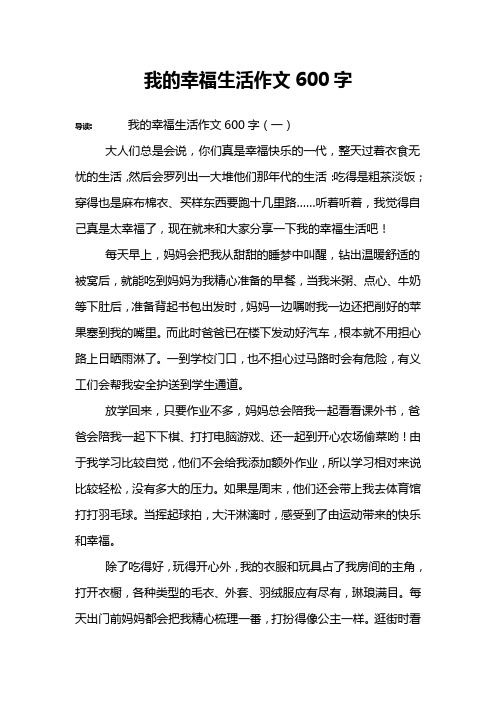 我的幸福生活作文 600 字

导读： 我的幸福生活作文 600 字（一）

大人们总是会说，你们真是幸福快乐的一代，整天过着衣食无忧的生活，然后会罗列出一大堆他们那年代的生活：吃得是粗茶淡饭；穿得也是麻布棉衣、买样东西要跑十几里路……听着听着，我觉得自己真是太幸福了，现在就来和大家分享一下我的幸福生活吧！

每天早上，妈妈会把我从甜甜的睡梦中叫醒，钻出温暖舒适的被窝后，就能吃到妈妈为我精心准备的早餐，当我米粥、点心、牛奶等下肚后，准备背起书包出发时，妈妈一边嘱咐我一边还把削好的苹果塞到我的嘴里。而此时爸爸已在楼下发动好汽车，根本就不用担心路上日晒雨淋了。一到学校门口，也不担心过马路时会有危险，有义工们会帮我安全护送到学生通道。

放学回来，只要作业不多，妈妈总会陪我一起看看课外书，爸爸会陪我一起下下棋、打打电脑游戏、还一起到开心农场偷菜哟！由于我学习比较自觉，他们不会给我添加额外作业，所以学习相对来说比较轻松，没有多大的压力。如果是周末，他们还会带上我去体育馆打打羽毛球。当挥起球拍，大汗淋漓时，感受到了由运动带来的快乐和幸福。

除了吃得好，玩得开心外，我的衣服和玩具占了我房间的主角，打开衣橱，各种类型的毛衣、外套、羽绒服应有尽有，琳琅满目。每天出门前妈妈都会把我精心梳理一番，打扮得像公主一样。逛街时看